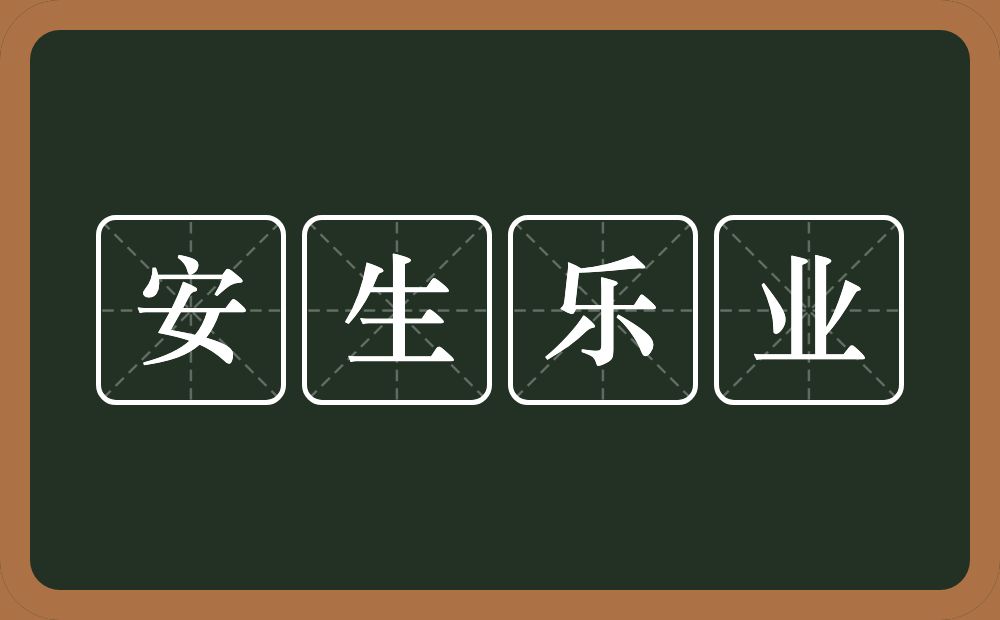 安生乐业